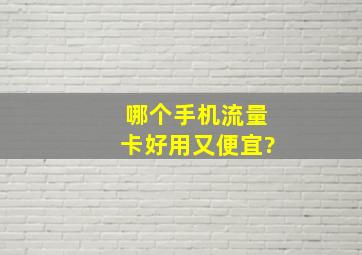 哪个手机流量卡好用又便宜?